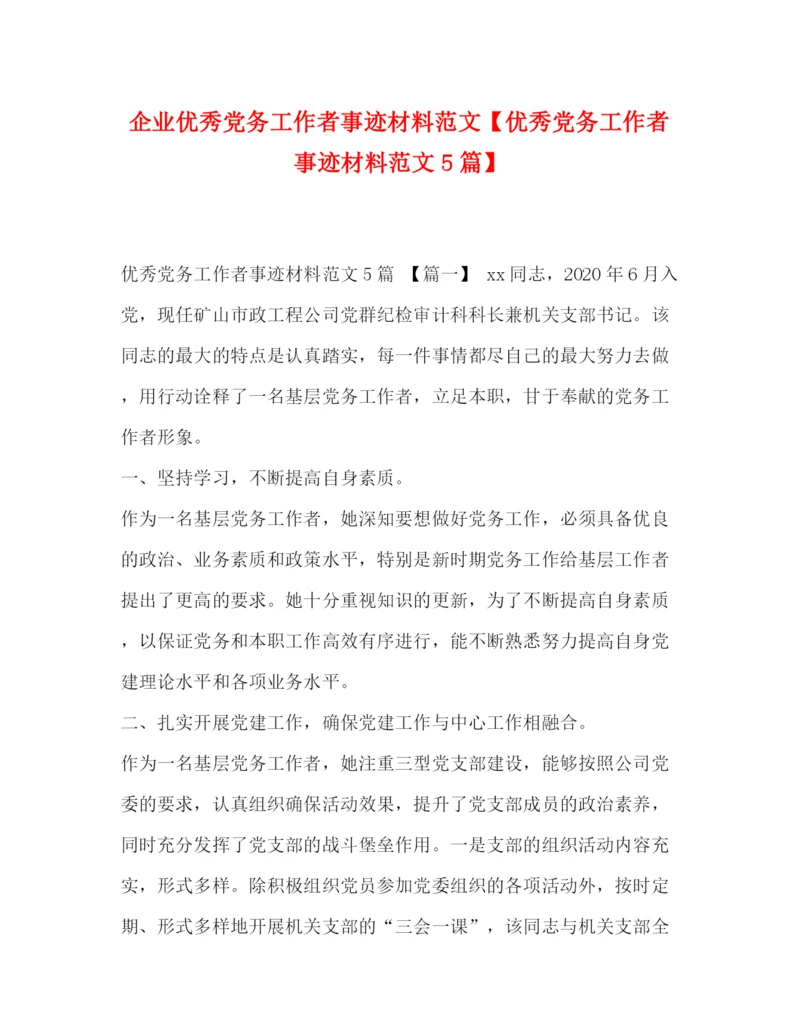 企业优秀党务工作者事迹材料范文【优秀党务工作者事迹材料范文5篇】

优秀党务工作者事迹材料范文5篇 【篇一】 xx同志，2020年6月入党，现任矿山市政工程公司党群纪检审计科科长兼机关支部书记。该同志的最大的特点是认真踏实，每一件事情都尽自己的最大努力去做，用行动诠释了一名基层党务工作者，立足本职，甘于奉献的党务工作者形象。

一、坚持学习，不断提高自身素质。

作为一名基层党务工作者，她深知要想做好党务工作，必须具备优良的政治、业务素质和政策水平，特别是新时期党务工作给基层工作者提出了更高的要求。她十分重视知识的更新，为了不断提高自身素质，以保证党务和本职工作高效有序进行，能不断熟悉努力提高自身党建理论水平和各项业务水平。

二、扎实开展党建工作，确保党建工作与中心工作相融合。

作为一名基层党务工作者，她注重三型党支部建设，能够按照公司党委的要求，认真组织确保活动效果，提升了党支部成员的政治素养，同时充分发挥了党支部的战斗堡垒作用。一是支部的组织活动内容充实，形式多样。除积极组织党员参加党委组织的各项活动外，按时定期、形式多样地开展机关支部的“三会一课”，该同志与机关支部全